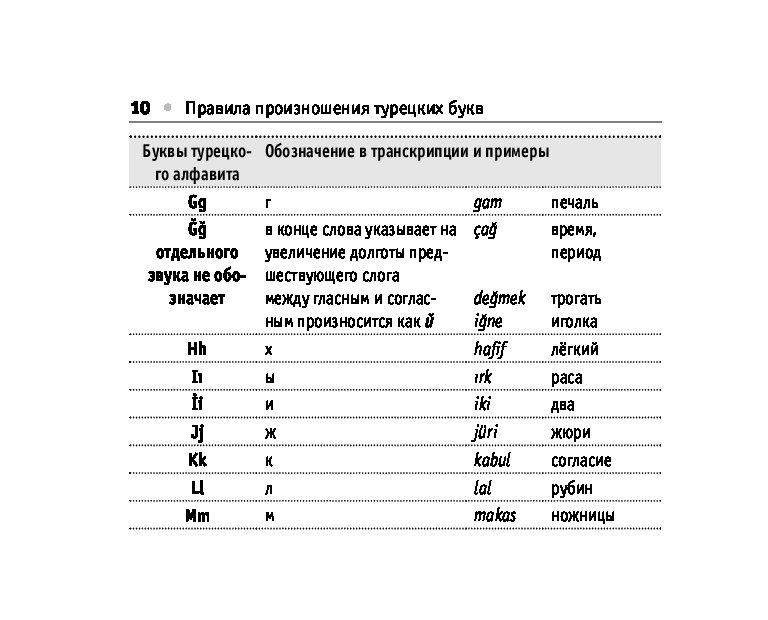 10 • Правила произношения турецких букв

| Буквы турецкого алфавита | Обозначение в транскрипции и примеры | | |
|---|---|---|---|
| Gg | г | gam | печаль |
| Ğğ отдельного звука не обозначает | в конце слова указывает на увеличение долготы предшествующего слога | çağ | время, период |
| | между гласным и согласным произносится как й | değmek iğne | трогать иголка |
| Hh | х | hafif | лёгкий |
| Iı | ы | ırk | раса |
| İi | и | iki | два |
| Jj | ж | jüri | жюри |
| Kk | к | kabul | согласие |
| Ll | л | lal | рубин |
| Mm | м | makas | ножницы |